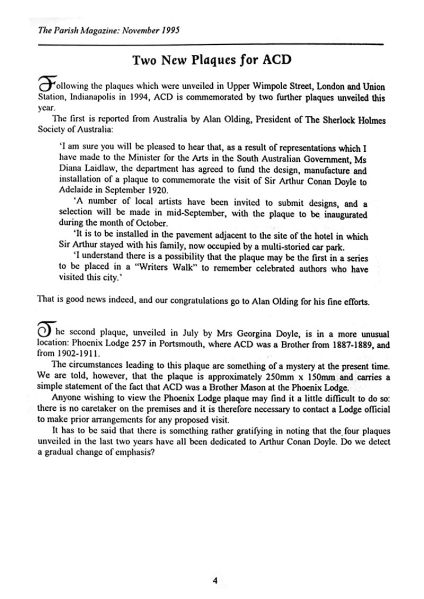 The Parish Magazine: November 1995

Two New Plaques for ACD

Following the plaques which were unveiled in Upper Wimpole Street, London and Union Station, Indianapolis in 1994, ACD is commemorated by two further plaques unveiled this year.

The first is reported from Australia by Alan Olding, President of The Sherlock Holmes Society of Australia:

'I am sure you will be pleased to hear that, as a result of representations which I have made to the Minister for the Arts in the South Australian Government, Ms Diana Laidlaw, the department has agreed to fund the design, manufacture and installation of a plaque to commemorate the visit of Sir Arthur Conan Doyle to Adelaide in September 1920.

'A number of local artists have been invited to submit designs, and a selection will be made in mid-September, with the plaque to be inaugurated during the month of October.

'It is to be installed in the pavement adjacent to the site of the hotel in which Sir Arthur stayed with his family, now occupied by a multi-storied car park.

'I understand there is a possibility that the plaque may be the first in a series to be placed in a "Writers Walk" to remember celebrated authors who have visited this city.'

That is good news indeed, and our congratulations go to Alan Olding for his fine efforts.

The second plaque, unveiled in July by Mrs Georgina Doyle, is in a more unusual location: Phoenix Lodge 257 in Portsmouth, where ACD was a Brother from 1887-1889, and from 1902-1911.

The circumstances leading to this plaque are something of a mystery at the present time. We are told, however, that the plaque is approximately 250mm x 150mm and carries a simple statement of the fact that ACD was a Brother Mason at the Phoenix Lodge.

Anyone wishing to view the Phoenix Lodge plaque may find it a little difficult to do so: there is no caretaker on the premises and it is therefore necessary to contact a Lodge official to make prior arrangements for any proposed visit.

It has to be said that there is something rather gratifying in noting that the four plaques unveiled in the last two years have all been dedicated to Arthur Conan Doyle. Do we detect a gradual change of emphasis?

4